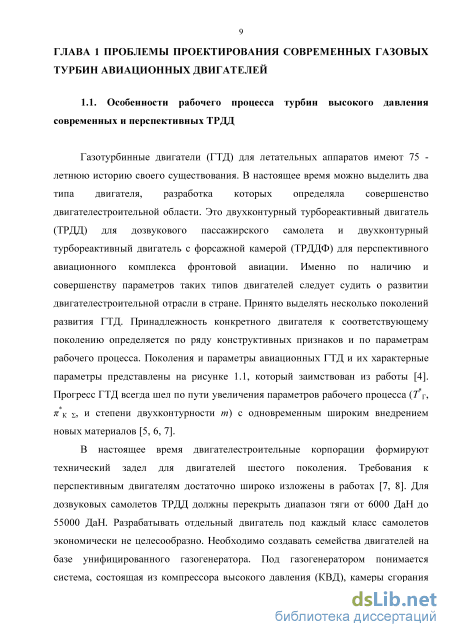 9

ГЛАВА 1 ПРОБЛЕМЫ ПРОЕКТИРОВАНИЯ СОВРЕМЕННЫХ ГАЗОВЫХ ТУРБИН АВИАЦИОННЫХ ДВИГАТЕЛЕЙ

1.1. Особенности рабочего процесса турбин высокого давления современных и перспективных ТРДД

Газотурбинные двигатели (ГТД) для летательных аппаратов имеют 75 - летнюю историю своего существования. В настоящее время можно выделить два типа двигателя, разработка которых определяла совершенство двигателестроительной области. Это двухконтурный турбореактивный двигатель (ТРДД) для дозвукового пассажирского самолета и двухконтурный турбореактивный двигатель с форсажной камерой (ТРДДФ) для перспективного авиационного комплекса фронтовой авиации. Именно по наличию и совершенству параметров таких типов двигателей следует судить о развитии двигателестроительной отрасли в стране. Принято выделять несколько поколений развития ГТД. Принадлежность конкретного двигателя к соответствующему поколению определяется по ряду конструктивных признаков и по параметрам рабочего процесса. Поколения и параметры авиационных ГТД и их характерные параметры представлены на рисунке 1.1, который заимствован из работы [4]. Прогресс ГТД всегда шел по пути увеличения параметров рабочего процесса ($T^*_Г$, $\pi^*_{К\ \Sigma}$, и степени двухконтурности $m$) с одновременным широким внедрением новых материалов [5, 6, 7].

В настоящее время двигателестроительные корпорации формируют технический задел для двигателей шестого поколения. Требования к перспективным двигателям достаточно широко изложены в работах [7, 8]. Для дозвуковых самолетов ТРДД должны перекрыть диапазон тяги от 6000 ДаН до 55000 ДаН. Разрабатывать отдельный двигатель под каждый класс самолетов экономически не целесообразно. Необходимо создавать семейства двигателей на базе унифицированного газогенератора. Под газогенератором понимается система, состоящая из компрессора высокого давления (КВД), камеры сгорания

dsLib.net
библиотека диссертаций